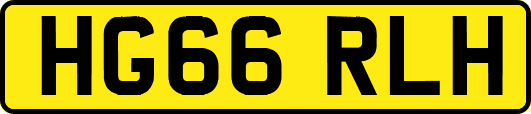 HG66 RLH